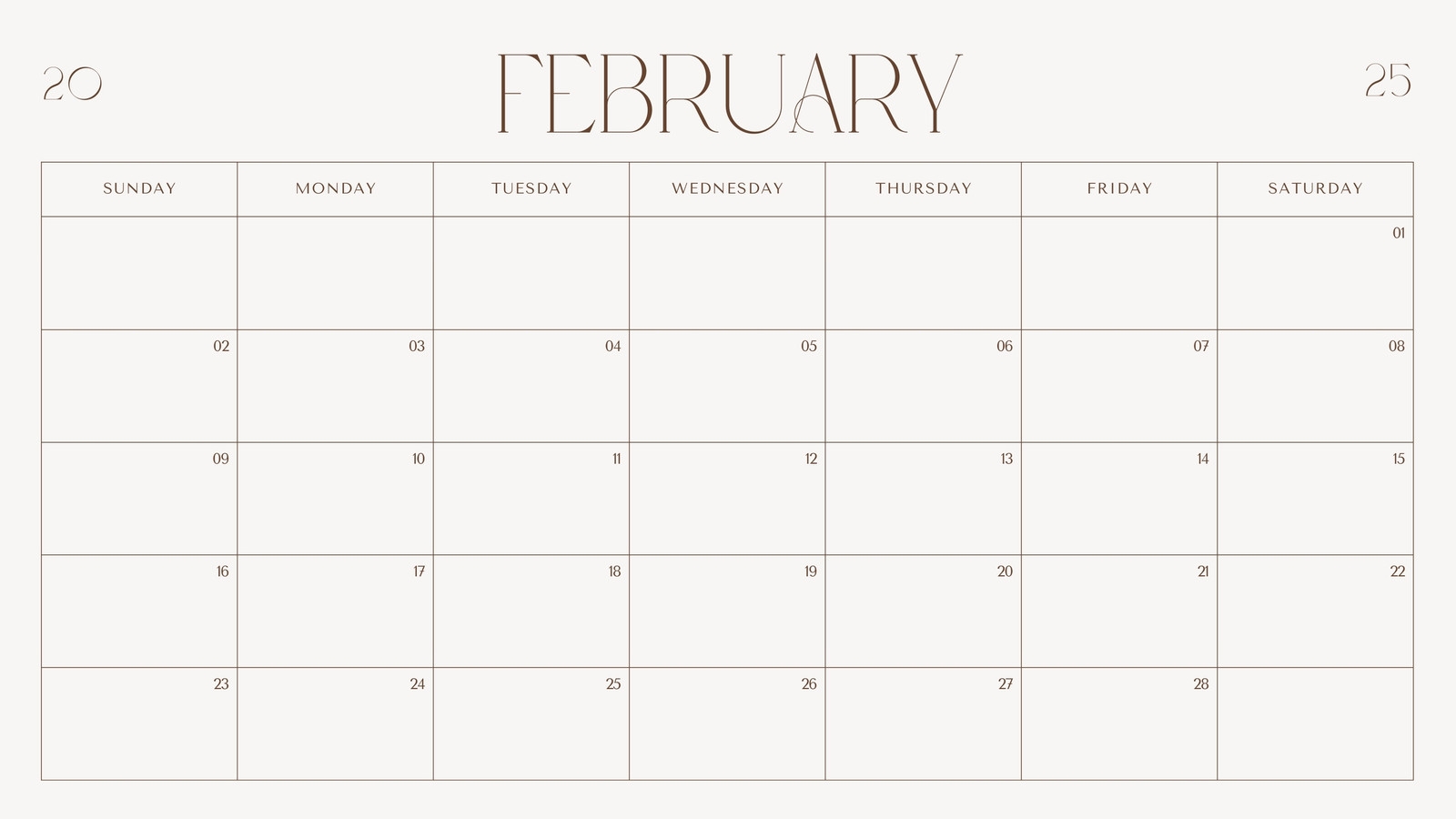 20 FEBRUARY 25

| SUNDAY | MONDAY | TUESDAY | WEDNESDAY | THURSDAY | FRIDAY | SATURDAY |
|---|---|---|---|---|---|---|
|  |  |  |  |  |  | 01 |
| 02 | 03 | 04 | 05 | 06 | 07 | 08 |
| 09 | 10 | 11 | 12 | 13 | 14 | 15 |
| 16 | 17 | 18 | 19 | 20 | 21 | 22 |
| 23 | 24 | 25 | 26 | 27 | 28 |  |